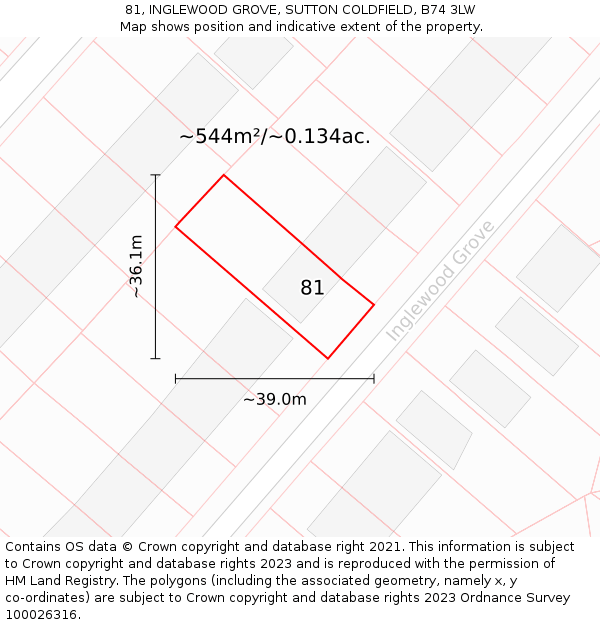 81, INGLEWOOD GROVE, SUTTON COLDFIELD, B74 3LW
Map shows position and indicative extent of the property.

~544m²/~0.134ac.

~36.1m

81

Inglewood Grove

~39.0m

Contains OS data © Crown copyright and database right 2021. This information is subject to Crown copyright and database rights 2023 and is reproduced with the permission of HM Land Registry. The polygons (including the associated geometry, namely x, y co-ordinates) are subject to Crown copyright and database rights 2023 Ordnance Survey 100026316.